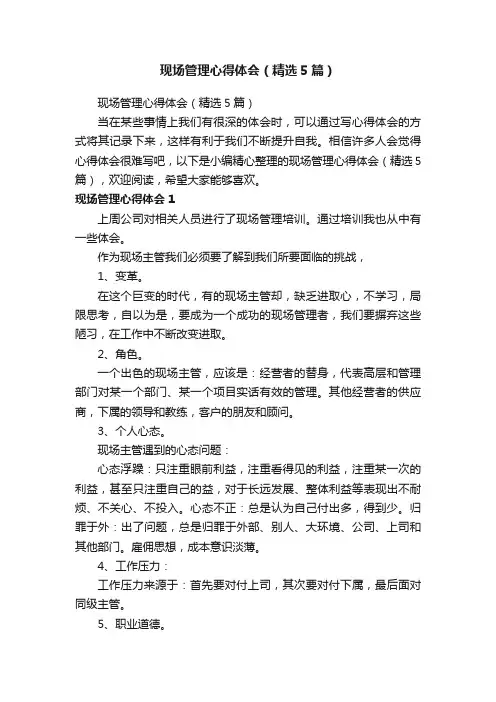 现场管理心得体会（精选5篇）

现场管理心得体会（精选5篇）

当在某些事情上我们有很深的体会时，可以通过写心得体会的方式将其记录下来，这样有利于我们不断提升自我。相信许多人会觉得心得体会很难写吧，以下是小编精心整理的现场管理心得体会（精选5篇），欢迎阅读，希望大家能够喜欢。

现场管理心得体会1

上周公司对相关人员进行了现场管理培训。通过培训我也从中有一些体会。

作为现场主管我们必须要了解到我们所要面临的挑战，

1、变革。

在这个巨变的时代，有的现场主管却，缺乏进取心，不学习，局限思考，自以为是，要成为一个成功的现场管理者，我们要摒弃这些陋习，在工作中不断改变进取。

2、角色。

一个出色的现场主管，应该是：经营者的替身，代表高层和管理部门对某一个部门、某一个项目实话有效的管理。其他经营者的供应商，下属的领导和教练，客户的朋友和顾问。

3、个人心态。

现场主管遇到的心态问题：

心态浮躁：只注重眼前利益，注重看得见的利益，注重某一次的利益，甚至只注重自己的益，对于长远发展、整体利益等表现出不耐烦、不关心、不投入。心态不正：总是认为自己付出多，得到少。归罪于外：出了问题，总是归罪于外部、别人、大环境、公司、上司和其他部门。雇佣思想，成本意识淡薄。

4、工作压力：

工作压力来源于：首先要对付上司，其次要对付下属，最后面对同级主管。

5、职业道德。